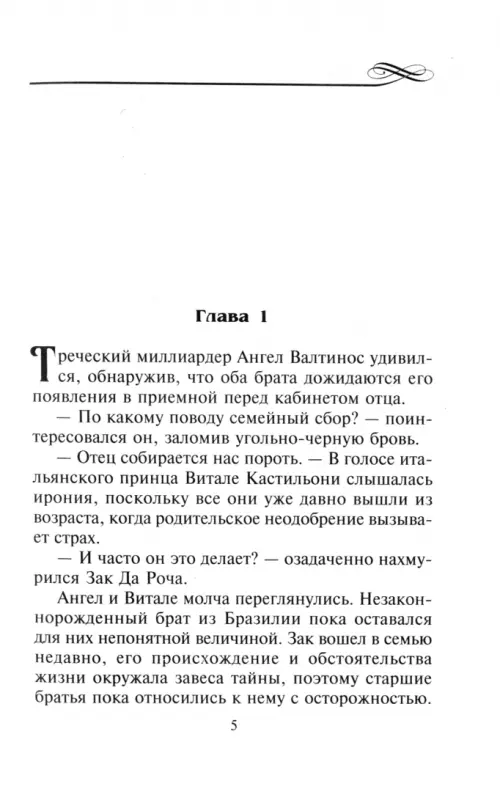 Глава 1

Греческий миллиардер Ангел Валтинос удивился, обнаружив, что оба брата дожидаются его появления в приемной перед кабинетом отца.

— По какому поводу семейный сбор? — поинтересовался он, заломив угольно-черную бровь.

— Отец собирается нас пороть. — В голосе итальянского принца Витале Кастильони слышалась ирония, поскольку все они уже давно вышли из возраста, когда родительское неодобрение вызывает страх.

— И часто он это делает? — озадаченно нахмурился Зак Да Роча.

Ангел и Витале молча переглянулись. Незаконнорожденный брат из Бразилии пока оставался для них непонятной величиной. Зак вошел в семью недавно, его происхождение и обстоятельства жизни окружала завеса тайны, поэтому старшие братья пока относились к нему с осторожностью.

5